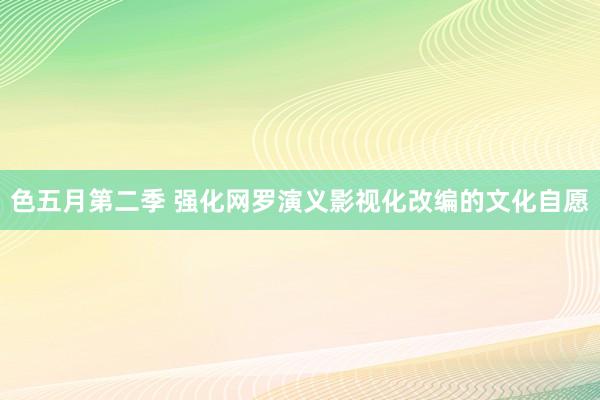 色五月第二季 强化网罗演义影视化改编的文化自愿